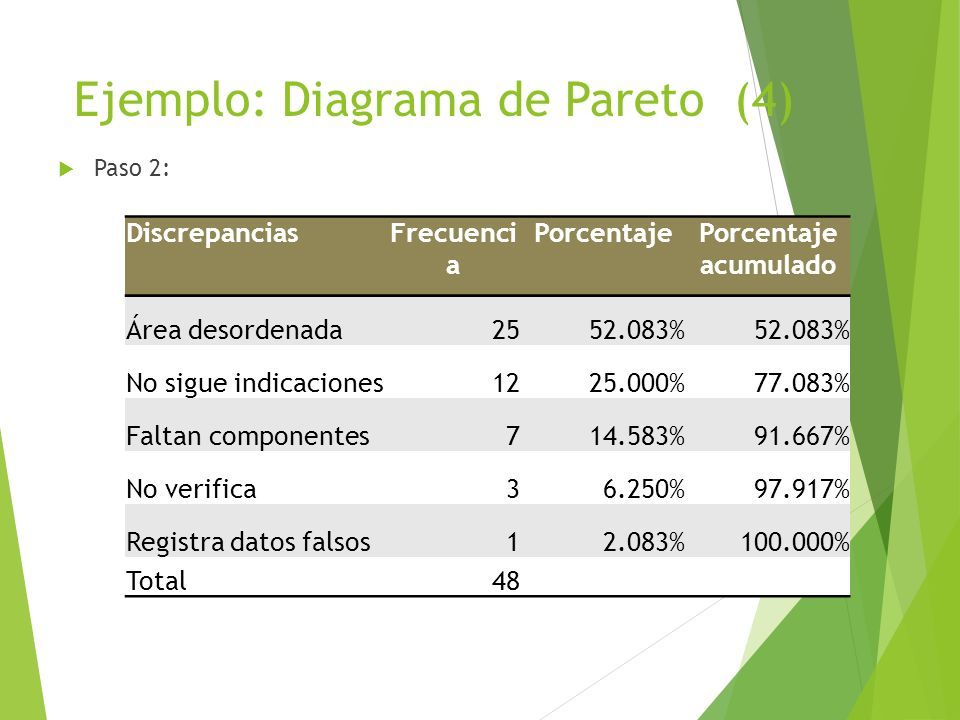 Ejemplo: Diagrama de Pareto (4)

Paso 2:

| Discrepancias | Frecuencia | Porcentaje | Porcentaje acumulado |
|---|---|---|---|
| Área desordenada | 25 | 52.083% | 52.083% |
| No sigue indicaciones | 12 | 25.000% | 77.083% |
| Faltan componentes | 7 | 14.583% | 91.667% |
| No verifica | 3 | 6.250% | 97.917% |
| Registra datos falsos | 1 | 2.083% | 100.000% |
| Total | 48 | | |